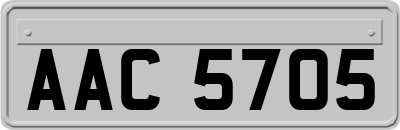 AAC 5705